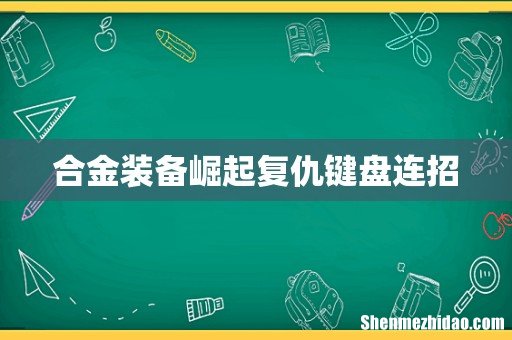 合金装备崛起复仇键盘连招

Shenmezhidao.com